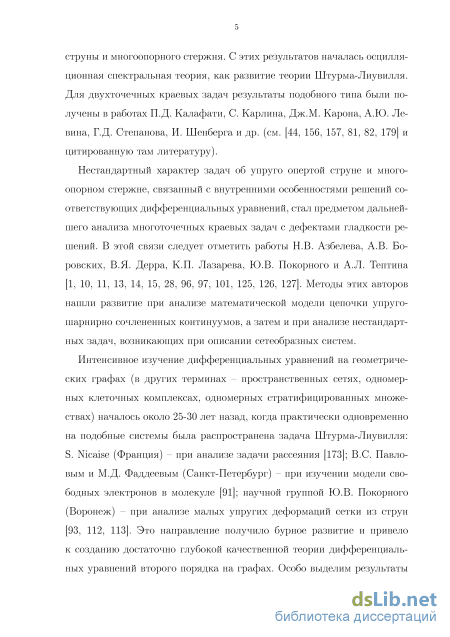 5

струны и многоопорного стержня. С этих результатов началась осцилляционная спектральная теория, как развитие теории Штурма-Лиувилля. Для двухточечных краевых задач результаты подобного типа были получены в работах П.Д. Калафати, С. Карлина, Дж.М. Карона, А.Ю. Левина, Г.Д. Степанова, И. Шенберга и др. (см. [44, 156, 157, 81, 82, 179] и цитированную там литературу).

Нестандартный характер задач об упруго опертой струне и многоопорном стержне, связанный с внутренними особенностями решений соответствующих дифференциальных уравнений, стал предметом дальнейшего анализа многоточечных краевых задач с дефектами гладкости решений. В этой связи следует отметить работы Н.В. Азбелева, А.В. Боровских, В.Я. Дерра, К.П. Лазарева, Ю.В. Покорного и А.Л. Тептина [1, 10, 11, 13, 14, 15, 28, 96, 97, 101, 125, 126, 127]. Методы этих авторов нашли развитие при анализе математической модели цепочки упруго-шарнирно сочлененных континуумов, а затем и при анализе нестандартных задач, возникающих при описании сетеобразных систем.

Интенсивное изучение дифференциальных уравнений на геометрических графах (в других терминах – пространственных сетях, одномерных клеточных комплексах, одномерных стратифицированных множествах) началось около 25-30 лет назад, когда практически одновременно на подобные системы была распространена задача Штурма-Лиувилля: S. Nicaise (Франция) – при анализе задачи рассеяния [173]; В.С. Павловым и М.Д. Фаддеевым (Санкт-Петербург) – при изучении модели свободных электронов в молекуле [91]; научной группой Ю.В. Покорного (Воронеж) – при анализе малых упругих деформаций сетки из струн [93, 112, 113]. Это направление получило бурное развитие и привело к созданию достаточно глубокой качественной теории дифференциальных уравнений второго порядка на графах. Особо выделим результаты

dsLib.net
библиотека диссертаций